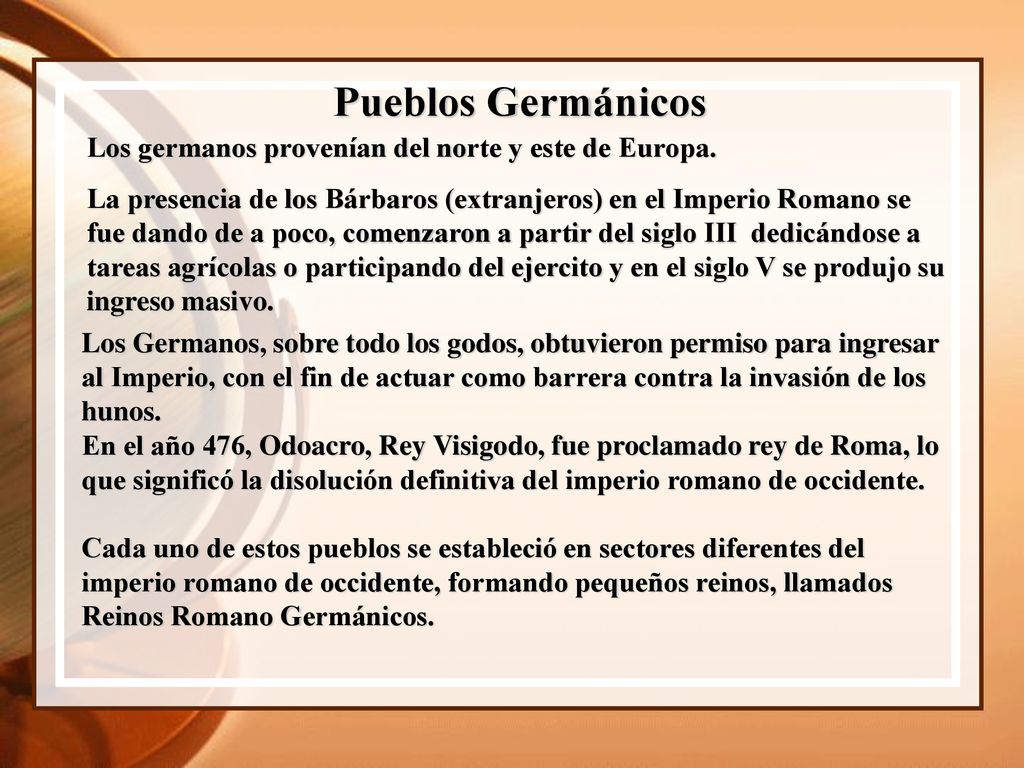 Pueblos Germánicos

Los germanos provenían del norte y este de Europa.

La presencia de los Bárbaros (extranjeros) en el Imperio Romano se fue dando de a poco, comenzaron a partir del siglo III dedicándose a tareas agrícolas o participando del ejercito y en el siglo V se produjo su ingreso masivo.

Los Germanos, sobre todo los godos, obtuvieron permiso para ingresar al Imperio, con el fin de actuar como barrera contra la invasión de los hunos.
En el año 476, Odoacro, Rey Visigodo, fue proclamado rey de Roma, lo que significó la disolución definitiva del imperio romano de occidente.

Cada uno de estos pueblos se estableció en sectores diferentes del imperio romano de occidente, formando pequeños reinos, llamados Reinos Romano Germánicos.